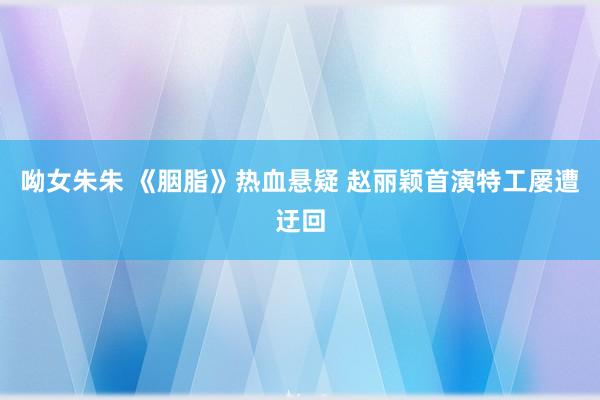 呦女朱朱 《胭脂》热血悬疑 赵丽颖首演特工屡遭迂回